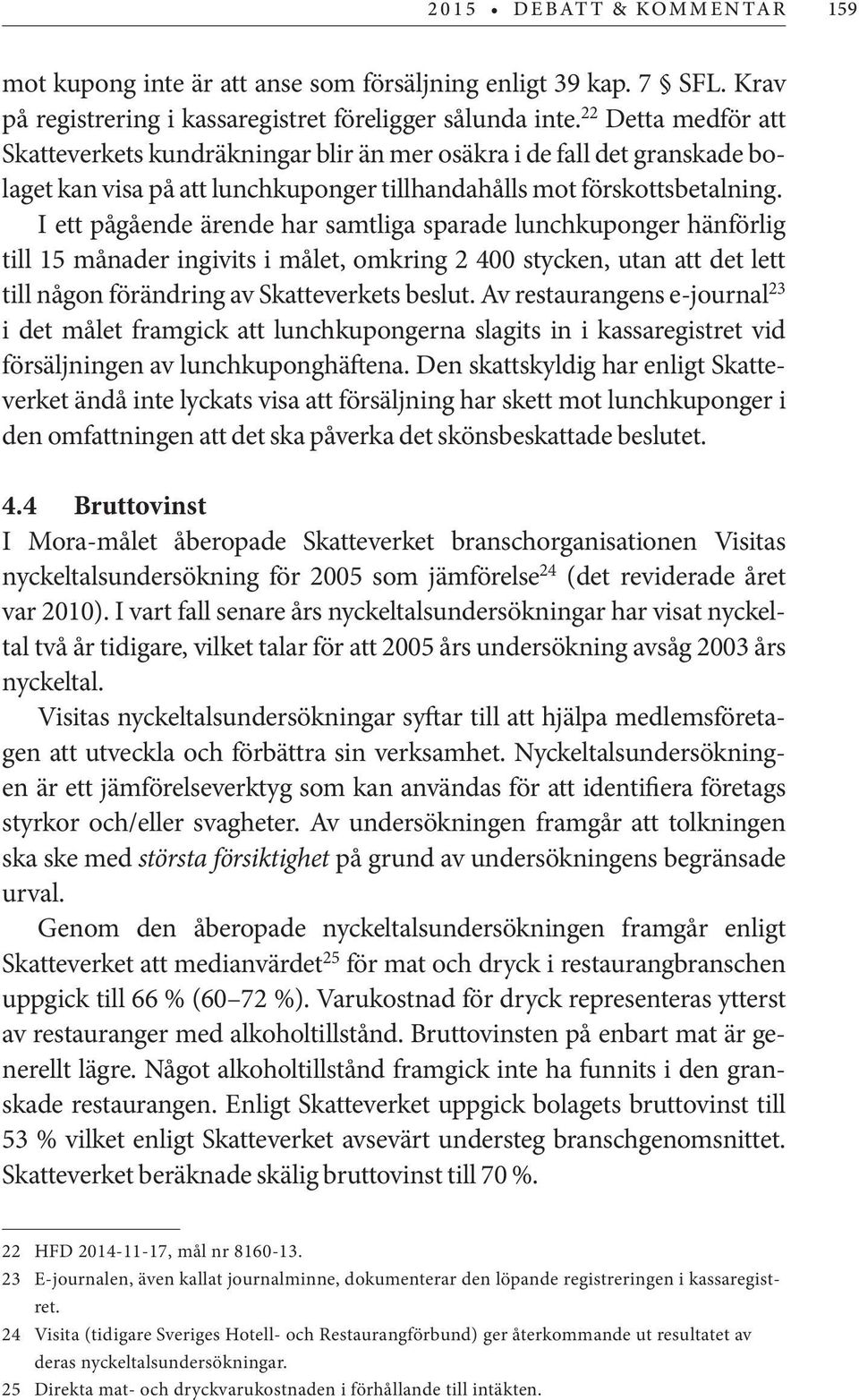 2015 • DEBATT & KOMMENTAR 159

mot kupong inte är att anse som försäljning enligt 39 kap. 7 § SFL. Krav på registrering i kassaregistret föreligger sålunda inte.$^{22}$ Detta medför att Skatteverkets kundräkningar blir än mer osäkra i de fall det granskade bolaget kan visa på att lunchkuponger tillhandahålls mot förskottsbetalning.

I ett pågående ärende har samtliga sparade lunchkuponger hänförlig till 15 månader ingivits i målet, omkring 2 400 stycken, utan att det lett till någon förändring av Skatteverkets beslut. Av restaurangens e-journal$^{23}$ i det målet framgick att lunchkupongerna slagits in i kassaregistret vid försäljningen av lunchkuponghäftena. Den skattskyldig har enligt Skatteverket ändå inte lyckats visa att försäljning har skett mot lunchkuponger i den omfattningen att det ska påverka det skönsbeskattade beslutet.

4.4 Bruttovinst

I Mora-målet åberopade Skatteverket branschorganisationen Visitas nyckeltalsundersökning för 2005 som jämförelse$^{24}$ (det reviderade året var 2010). I vart fall senare års nyckeltalsundersökningar har visat nyckeltal två år tidigare, vilket talar för att 2005 års undersökning avsåg 2003 års nyckeltal.

Visitas nyckeltalsundersökningar syftar till att hjälpa medlemsföretagen att utveckla och förbättra sin verksamhet. Nyckeltalsundersökningen är ett jämförelseverktyg som kan användas för att identifiera företags styrkor och/eller svagheter. Av undersökningen framgår att tolkningen ska ske med största försiktighet på grund av undersökningens begränsade urval.

Genom den åberopade nyckeltalsundersökningen framgår enligt Skatteverket att medianvärdet$^{25}$ för mat och dryck i restaurangbranschen uppgick till 66 % (60–72 %). Varukostnad för dryck representeras ytterst av restauranger med alkoholtillstånd. Bruttovinsten på enbart mat är generellt lägre. Något alkoholtillstånd framgick inte ha funnits i den granskade restaurangen. Enligt Skatteverket uppgick bolagets bruttovinst till 53 % vilket enligt Skatteverket avsevärt understeg branschgenomsnittet. Skatteverket beräknade skälig bruttovinst till 70 %.

22 HFD 2014-11-17, mål nr 8160-13.
23 E-journalen, även kallat journalminne, dokumenterar den löpande registreringen i kassaregistret.
24 Visita (tidigare Sveriges Hotell- och Restaurangförbund) ger återkommande ut resultatet av deras nyckeltalsundersökningar.
25 Direkta mat- och dryckvarukostnaden i förhållande till intäkten.